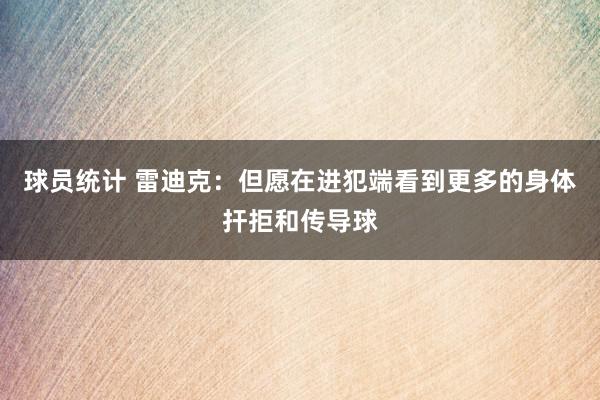 球员统计 雷迪克：但愿在进犯端看到更多的身体扞拒和传导球